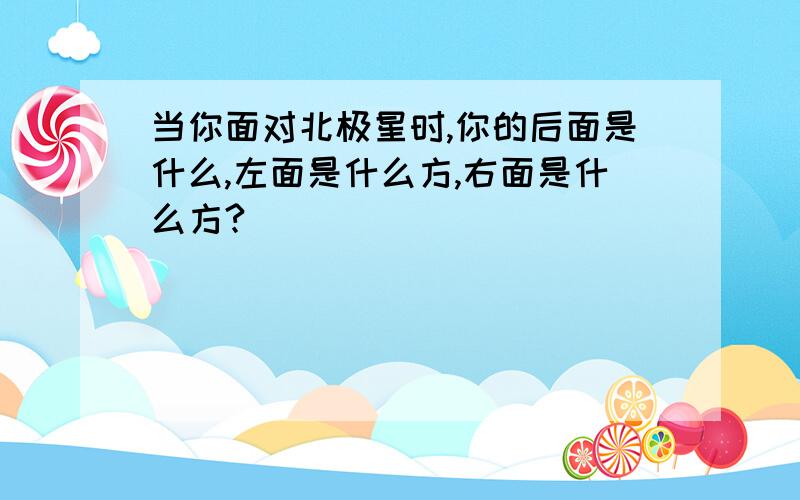 当你面对北极星时,你的后面是什么,左面是什么方,右面是什么方?